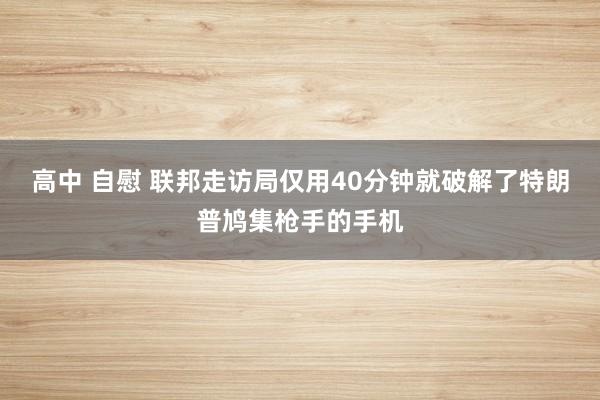 高中 自慰 联邦走访局仅用40分钟就破解了特朗普鸠集枪手的手机